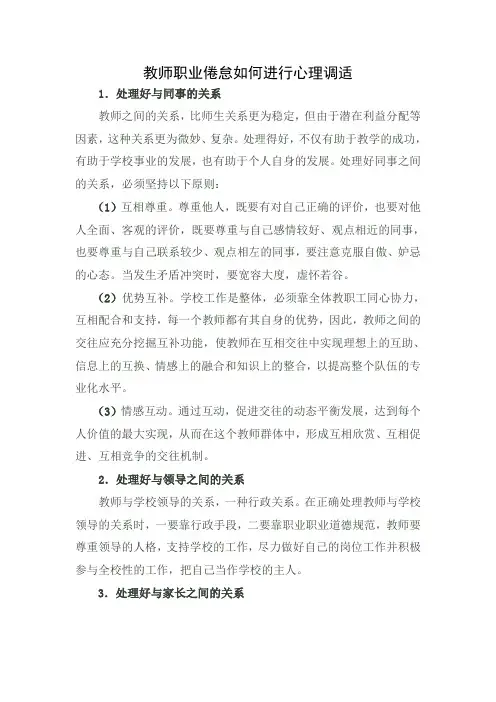 教师职业倦怠如何进行心理调适

1．处理好与同事的关系

教师之间的关系，比师生关系更为稳定，但由于潜在利益分配等因素，这种关系更为微妙、复杂。处理得好，不仅有助于教学的成功，有助于学校事业的发展，也有助于个人自身的发展。处理好同事之间的关系，必须坚持以下原则：

（1）互相尊重。尊重他人，既要有对自己正确的评价，也要对他人全面、客观的评价，既要尊重与自己感情较好、观点相近的同事，也要尊重与自己联系较少、观点相左的同事，要注意克服自傲、妒忌的心态。当发生矛盾冲突时，要宽容大度，虚怀若谷。

（2）优势互补。学校工作是整体，必须靠全体教职工同心协力，互相配合和支持，每一个教师都有其自身的优势，因此，教师之间的交往应充分挖掘互补功能，使教师在互相交往中实现理想上的互助、信息上的互换、情感上的融合和知识上的整合，以提高整个队伍的专业化水平。

（3）情感互动。通过互动，促进交往的动态平衡发展，达到每个人价值的最大实现，从而在这个教师群体中，形成互相欣赏、互相促进、互相竞争的交往机制。

2．处理好与领导之间的关系

教师与学校领导的关系，一种行政关系。在正确处理教师与学校领导的关系时，一要靠行政手段，二要靠职业职业道德规范，教师要尊重领导的人格，支持学校的工作，尽力做好自己的岗位工作并积极参与全校性的工作，把自己当作学校的主人。

3．处理好与家长之间的关系